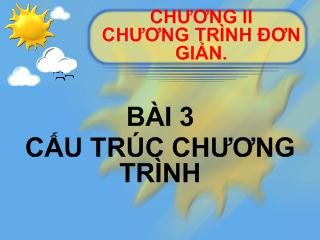 CHƯƠNG II
CHƯƠNG TRÌNH ĐƠN GIẢN.

BÀI 3
CẤU TRÚC CHƯƠNG TRÌNH